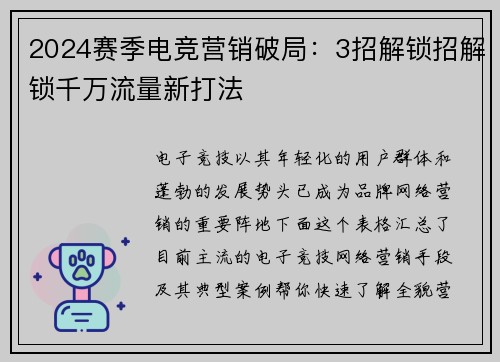 2024赛季电竞营销破局：3招解锁招解锁千万流量新打法

电子竞技以其年轻化的用户群体和蓬勃的发展势头已成为品牌网络营销的重要阵地下面这个表格汇总了目前主流的电子竞技网络营销手段及其典型案例帮你快速了解全貌营